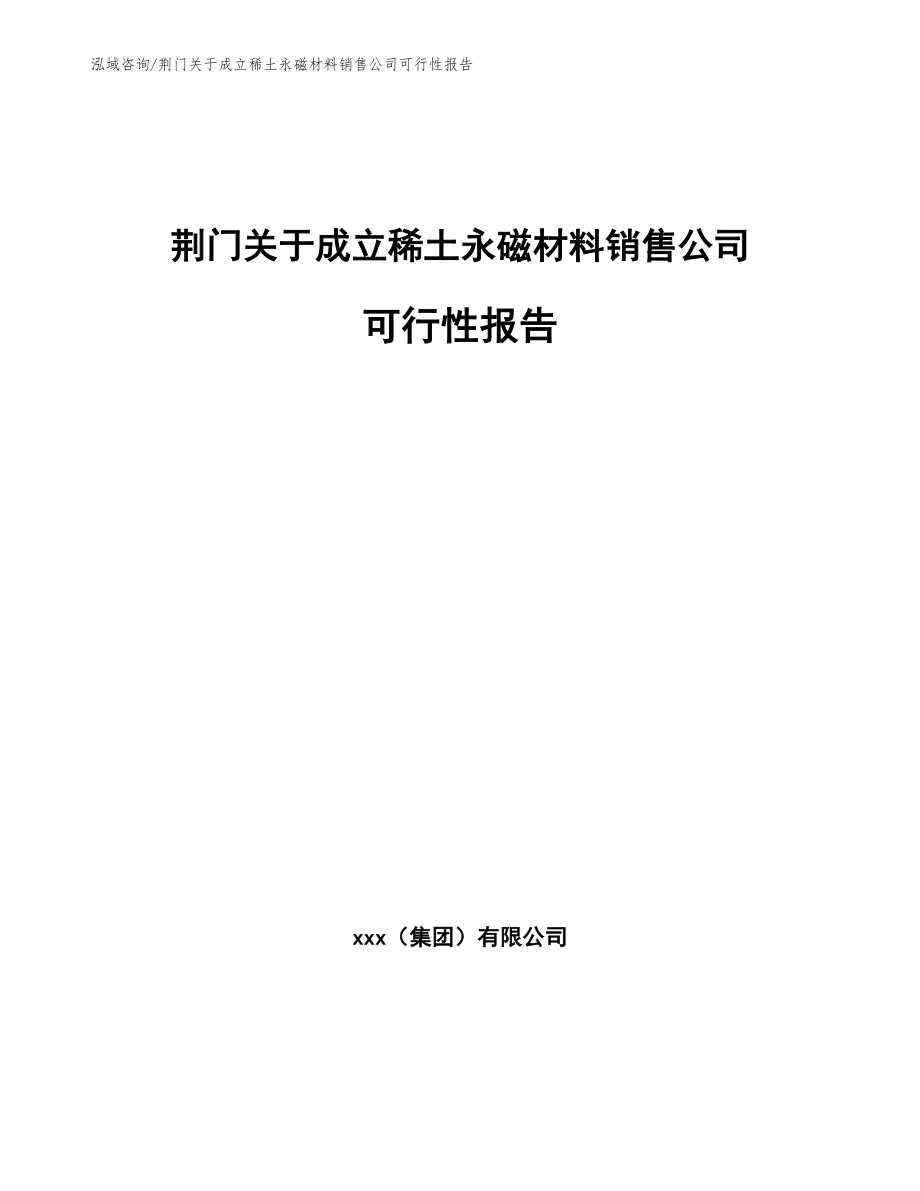 泓域咨询/荆门关于成立稀土永磁材料销售公司可行性报告

荆门关于成立稀土永磁材料销售公司

可行性报告

xxx（集团）有限公司